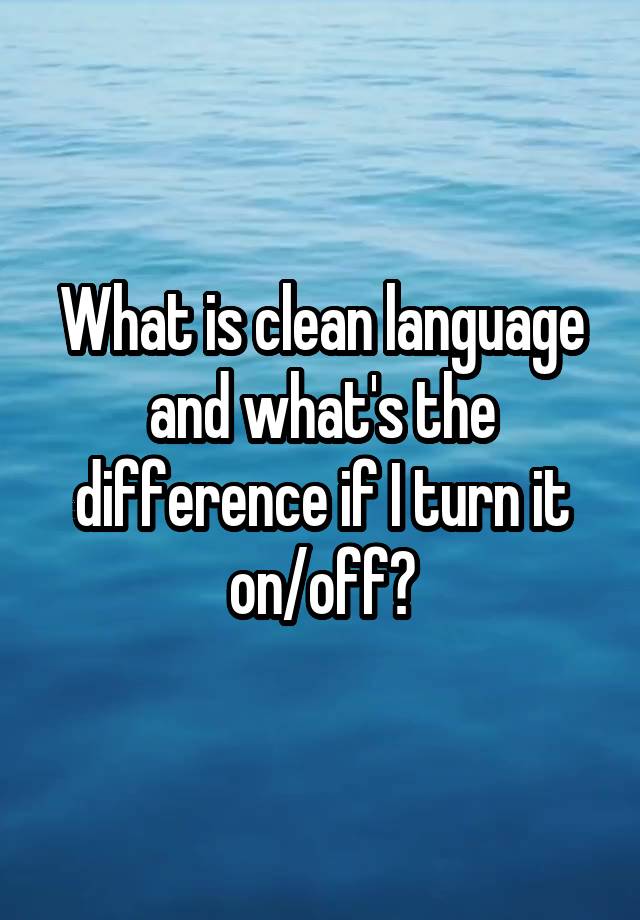 What is clean language and what's the difference if I turn it on/off?